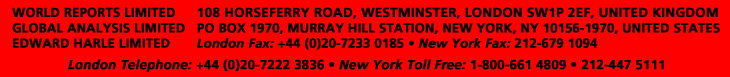 WORLD REPORTS LIMITED
GLOBAL ANALYSIS LIMITED
EDWARD HARLE LIMITED

108 HORSEFERRY ROAD, WESTMINSTER, LONDON SW1P 2EF, UNITED KINGDOM
PO BOX 1970, MURRAY HILL STATION, NEW YORK, NY 10156-1970, UNITED STATES
London Fax: +44 (0)20-7233 0185 • New York Fax: 212-679 1094

London Telephone: +44 (0)20-7222 3836 • New York Toll Free: 1-800-661 4809 • 212-447 5111